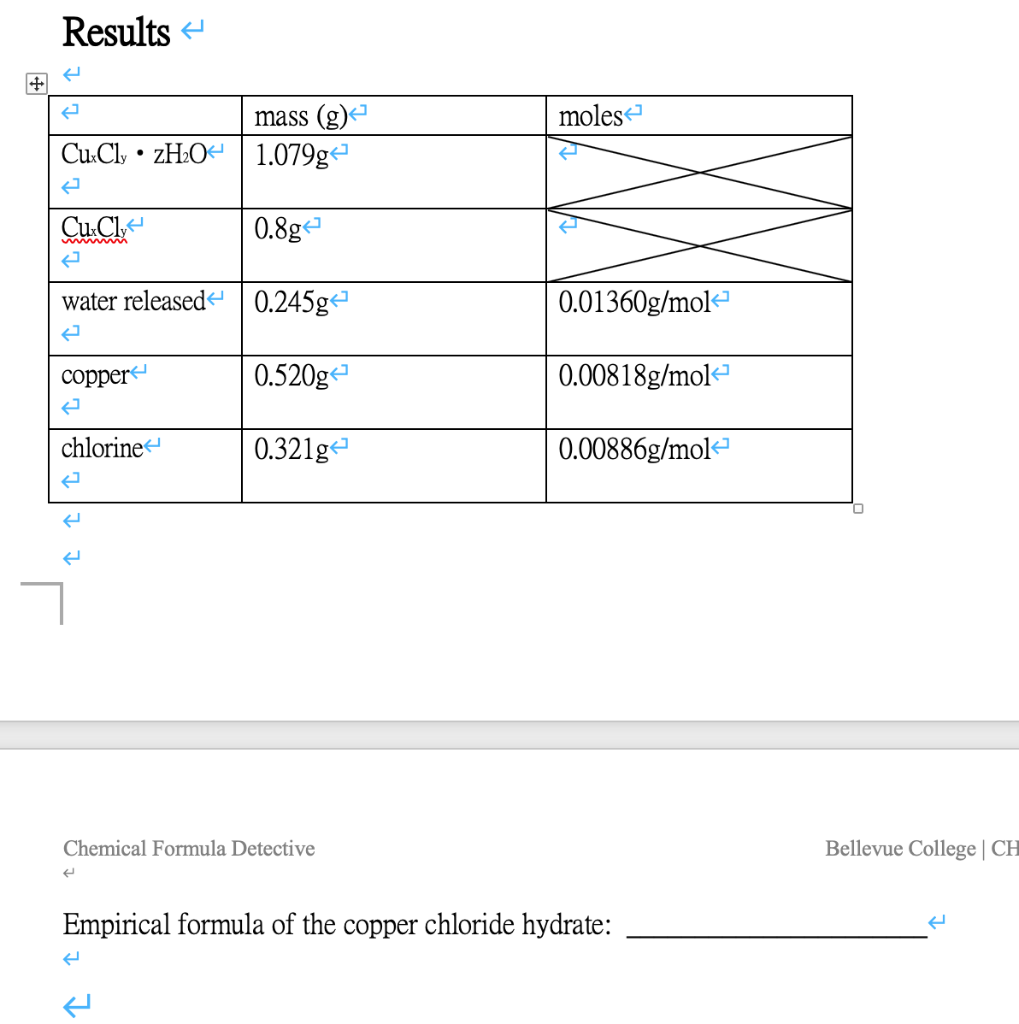 Results

| | mass (g) | moles |
|---|---|---|
| $Cu_xCl_y \cdot zH_2O$ | 1.079g | |
| $Cu_xCl_y$ | 0.8g | |
| water released | 0.245g | 0.01360g/mol |
| copper | 0.520g | 0.00818g/mol |
| chlorine | 0.321g | 0.00886g/mol |

Chemical Formula Detective

Bellevue College | CH

Empirical formula of the copper chloride hydrate: ____________________